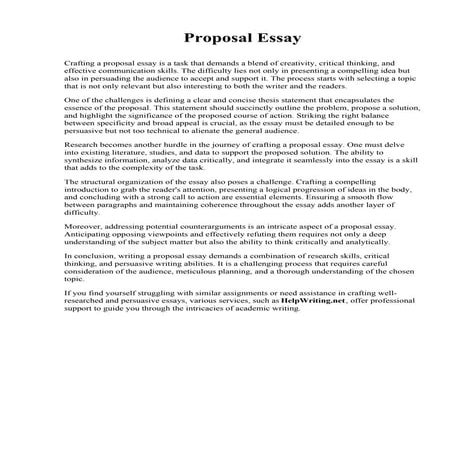 Proposal Essay

Crafting a proposal essay is a task that demands a blend of creativity, critical thinking, and effective communication skills. The difficulty lies not only in presenting a compelling idea but also in persuading the audience to accept and support it. The process starts with selecting a topic that is not only relevant but also interesting to both the writer and the readers.

One of the challenges is defining a clear and concise thesis statement that encapsulates the essence of the proposal. This statement should succinctly outline the problem, propose a solution, and highlight the significance of the proposed course of action. Striking the right balance between specificity and broad appeal is crucial, as the essay must be detailed enough to be persuasive but not too technical to alienate the general audience.

Research becomes another hurdle in the journey of crafting a proposal essay. One must delve into existing literature, studies, and data to support the proposed solution. The ability to synthesize information, analyze data critically, and integrate it seamlessly into the essay is a skill that adds to the complexity of the task.

The structural organization of the essay also poses a challenge. Crafting a compelling introduction to grab the reader's attention, presenting a logical progression of ideas in the body, and concluding with a strong call to action are essential elements. Ensuring a smooth flow between paragraphs and maintaining coherence throughout the essay adds another layer of difficulty.

Moreover, addressing potential counterarguments is an intricate aspect of a proposal essay. Anticipating opposing viewpoints and effectively refuting them requires not only a deep understanding of the subject matter but also the ability to think critically and analytically.

In conclusion, writing a proposal essay demands a combination of research skills, critical thinking, and persuasive writing abilities. It is a challenging process that requires careful consideration of the audience, meticulous planning, and a thorough understanding of the chosen topic.

If you find yourself struggling with similar assignments or need assistance in crafting well-researched and persuasive essays, various services, such as HelpWriting.net, offer professional support to guide you through the intricacies of academic writing.